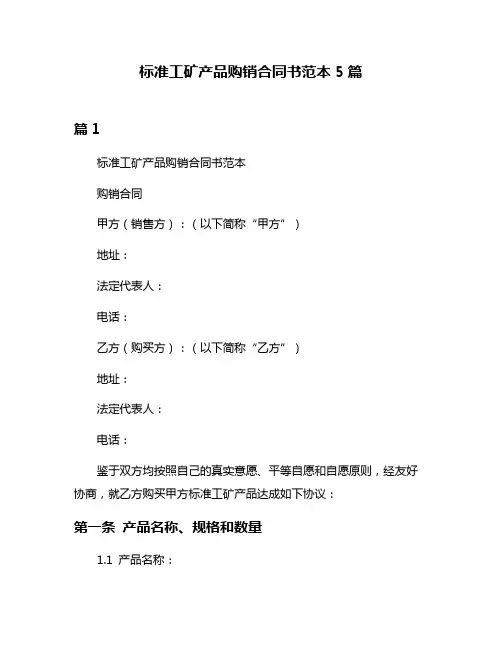 标准工矿产品购销合同书范本 5 篇

篇 1

标准工矿产品购销合同书范本

购销合同

甲方（销售方）：（以下简称“甲方”）

地址：

法定代表人：

电话：

乙方（购买方）：（以下简称“乙方”）

地址：

法定代表人：

电话：

鉴于双方均按照自己的真实意愿、平等自愿和自愿原则，经友好协商，就乙方购买甲方标准工矿产品达成如下协议：

第一条 产品名称、规格和数量

1.1 产品名称：